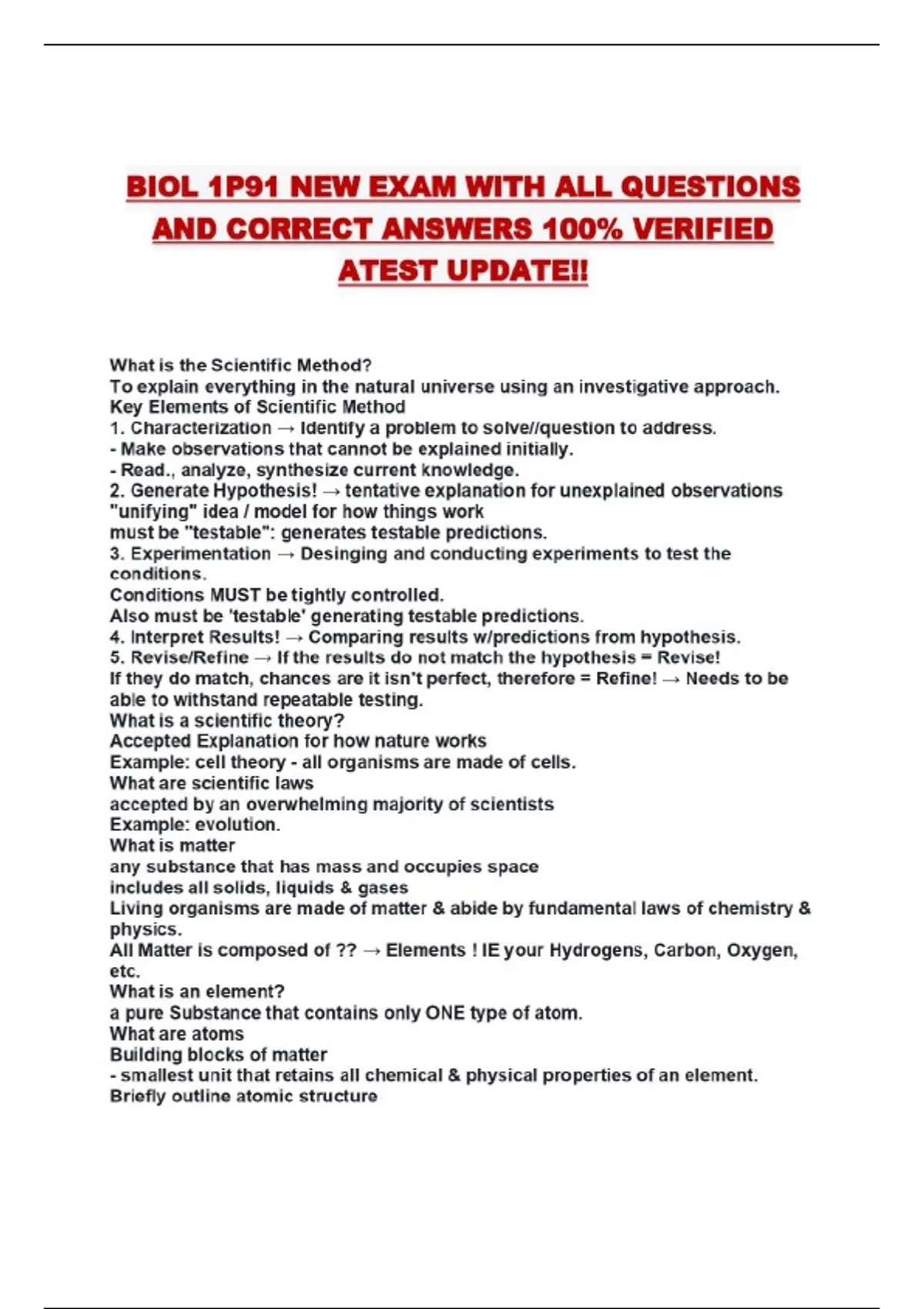 BIOL 1P91 NEW EXAM WITH ALL QUESTIONS AND CORRECT ANSWERS 100% VERIFIED ATEST UPDATE!!

What is the Scientific Method?
To explain everything in the natural universe using an investigative approach.
Key Elements of Scientific Method
1. Characterization → Identify a problem to solve//question to address.
- Make observations that cannot be explained initially.
- Read., analyze, synthesize current knowledge.
2. Generate Hypothesis! → tentative explanation for unexplained observations
"unifying" idea / model for how things work
must be "testable": generates testable predictions.
3. Experimentation → Desinging and conducting experiments to test the conditions.
Conditions MUST be tightly controlled.
Also must be 'testable' generating testable predictions.
4. Interpret Results! → Comparing results w/predictions from hypothesis.
5. Revise/Refine → If the results do not match the hypothesis = Revise!
If they do match, chances are it isn't perfect, therefore = Refine! → Needs to be able to withstand repeatable testing.
What is a scientific theory?
Accepted Explanation for how nature works
Example: cell theory - all organisms are made of cells.
What are scientific laws
accepted by an overwhelming majority of scientists
Example: evolution.
What is matter
any substance that has mass and occupies space
includes all solids, liquids & gases
Living organisms are made of matter & abide by fundamental laws of chemistry & physics.
All Matter is composed of ?? → Elements ! IE your Hydrogens, Carbon, Oxygen, etc.
What is an element?
a pure Substance that contains only ONE type of atom.
What are atoms
Building blocks of matter
- smallest unit that retains all chemical & physical properties of an element.
Briefly outline atomic structure